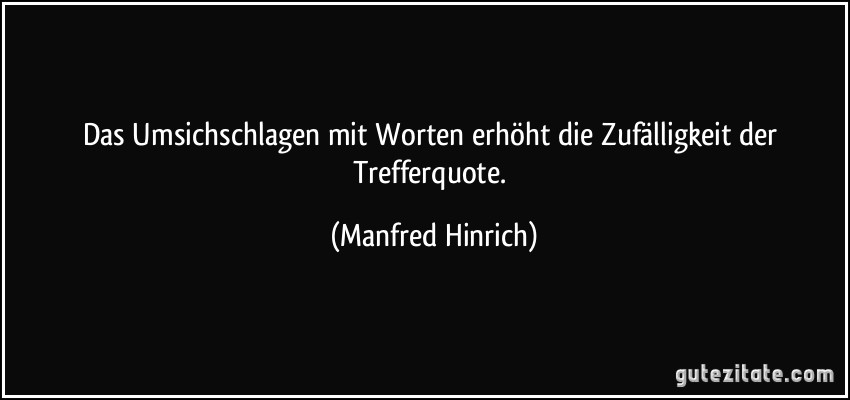 Das Umsichschlagen mit Worten erhöht die Zufälligkeit der Trefferquote.

(Manfred Hinrich)

gutezitate.com